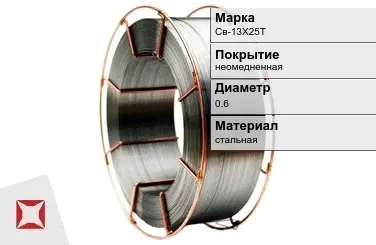 Марка
Св-13Х25Т

Покрытие
неомедненная

Диаметр
0.6

Материал
стальная